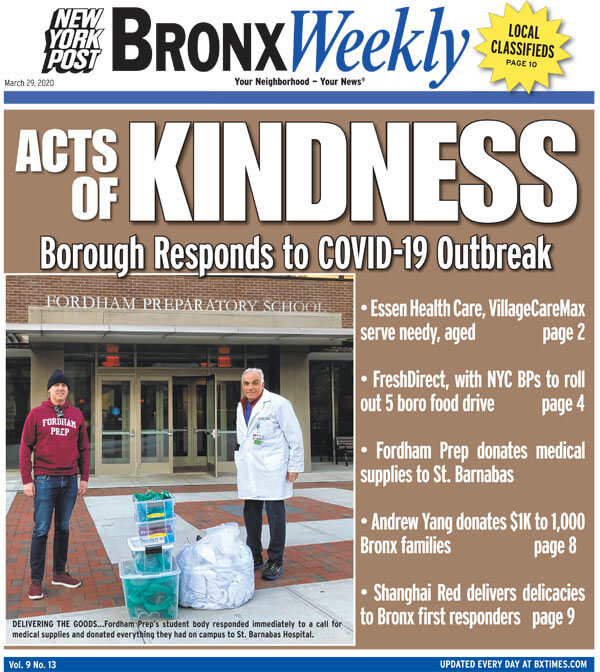 NEW YORK POST BRONX Weekly

LOCAL CLASSIFIEDS PAGE 10

March 29, 2020

Your Neighborhood – Your News®

ACTS OF KINDNESS

Borough Responds to COVID-19 Outbreak

FORDHAM PREPARATORY SCHOOL

FORDHAM PREP

DELIVERING THE GOODS...Fordham Prep's student body responded immediately to a call for medical supplies and donated everything they had on campus to St. Barnabas Hospital.

• Essen Health Care, VillageCareMax serve needy, aged page 2

• FreshDirect, with NYC BPs to roll out 5 boro food drive page 4

• Fordham Prep donates medical supplies to St. Barnabas

• Andrew Yang donates $1K to 1,000 Bronx families page 8

• Shanghai Red delivers delicacies to Bronx first responders page 9

Vol. 9 No. 13

UPDATED EVERY DAY AT BXTIMES.COM